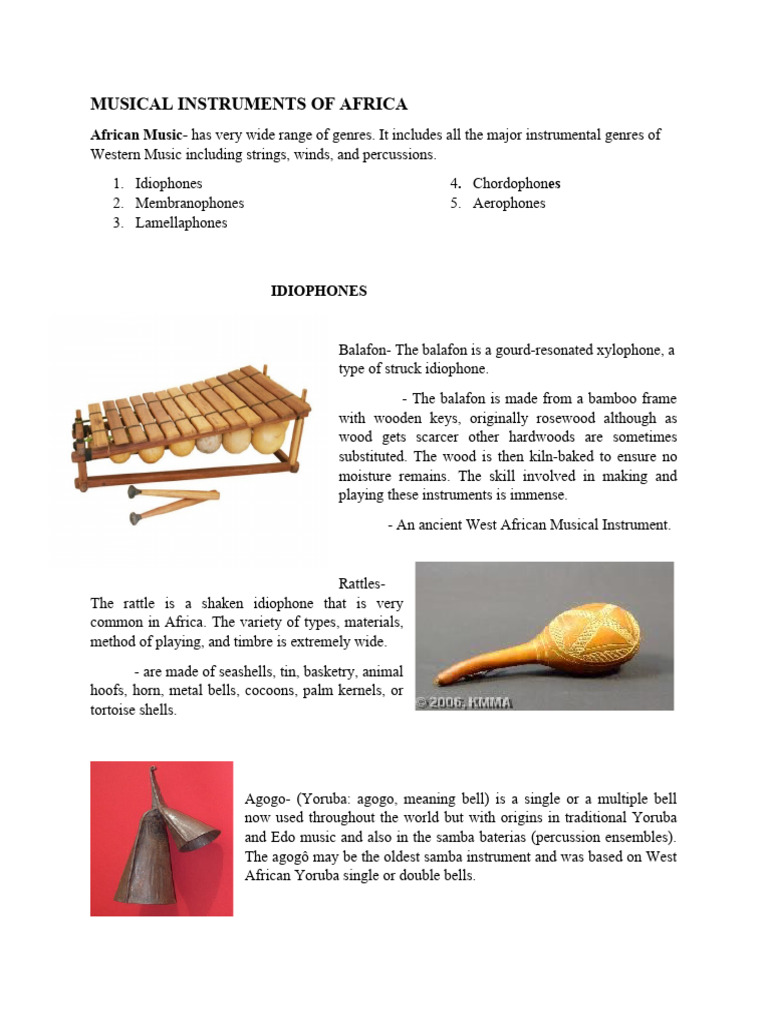 MUSICAL INSTRUMENTS OF AFRICA

African Music- has very wide range of genres. It includes all the major instrumental genres of Western Music including strings, winds, and percussions.

1. Idiophones
2. Membranophones
3. Lamellaphones
4. Chordophones
5. Aerophones

IDIOPHONES

Balafon- The balafon is a gourd-resonated xylophone, a type of struck idiophone.

- The balafon is made from a bamboo frame with wooden keys, originally rosewood although as wood gets scarcer other hardwoods are sometimes substituted. The wood is then kiln-baked to ensure no moisture remains. The skill involved in making and playing these instruments is immense.

- An ancient West African Musical Instrument.

Rattles-
The rattle is a shaken idiophone that is very common in Africa. The variety of types, materials, method of playing, and timbre is extremely wide.

- are made of seashells, tin, basketry, animal hoofs, horn, metal bells, cocoons, palm kernels, or tortoise shells.

© 2006, KMMA

Agogo- (Yoruba: agogo, meaning bell) is a single or a multiple bell now used throughout the world but with origins in traditional Yoruba and Edo music and also in the samba baterias (percussion ensembles). The agogô may be the oldest samba instrument and was based on West African Yoruba single or double bells.